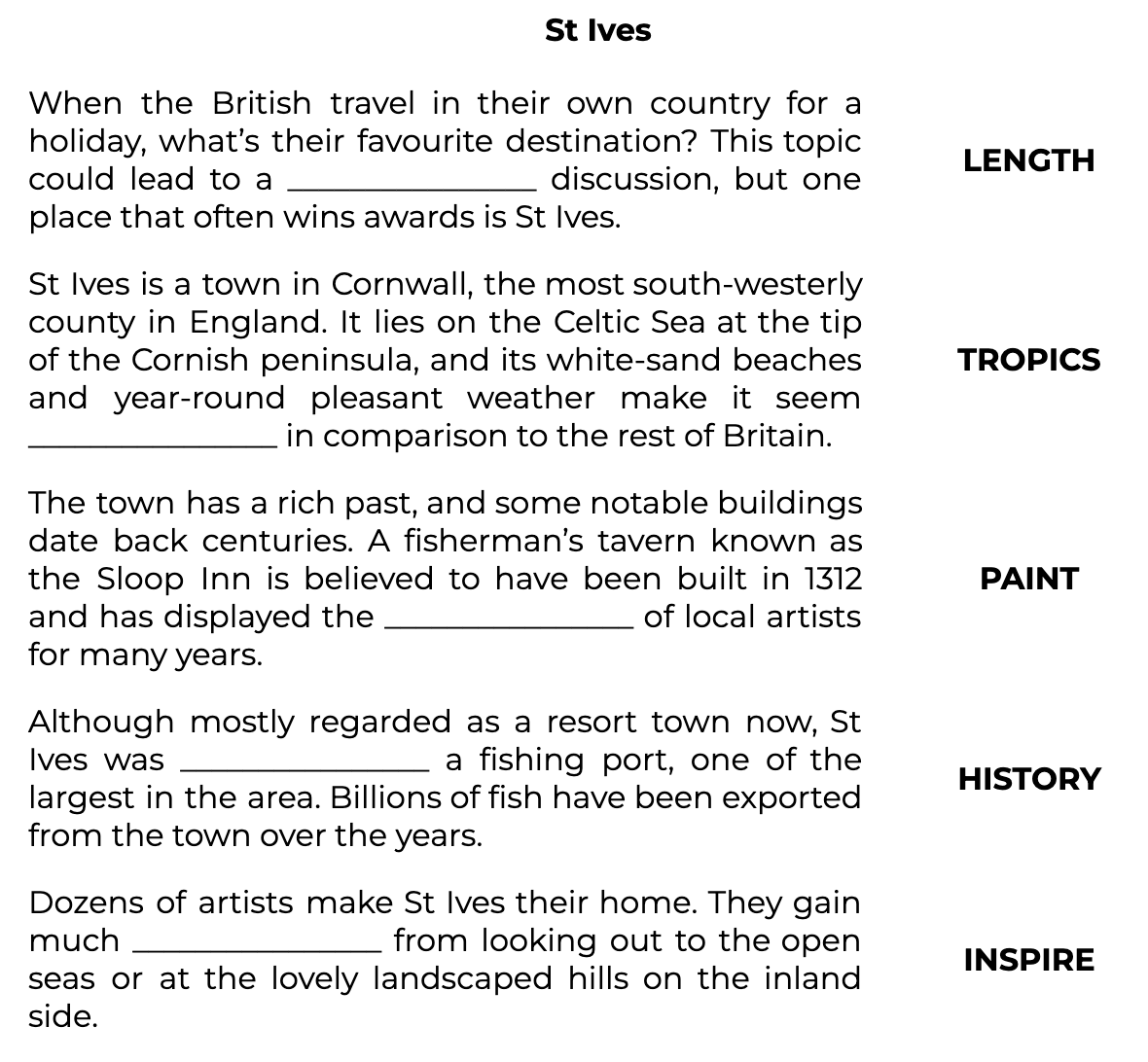 St Ives

When the British travel in their own country for a holiday, what's their favourite destination? This topic could lead to a ____ discussion, but one place that often wins awards is St Ives.

LENGTH

St Ives is a town in Cornwall, the most south-westerly county in England. It lies on the Celtic Sea at the tip of the Cornish peninsula, and its white-sand beaches and year-round pleasant weather make it seem ____ in comparison to the rest of Britain.

TROPICS

The town has a rich past, and some notable buildings date back centuries. A fisherman's tavern known as the Sloop Inn is believed to have been built in 1312 and has displayed the ____ of local artists for many years.

PAINT

Although mostly regarded as a resort town now, St Ives was ____ a fishing port, one of the largest in the area. Billions of fish have been exported from the town over the years.

HISTORY

Dozens of artists make St Ives their home. They gain much ____ from looking out to the open seas or at the lovely landscaped hills on the inland side.

INSPIRE